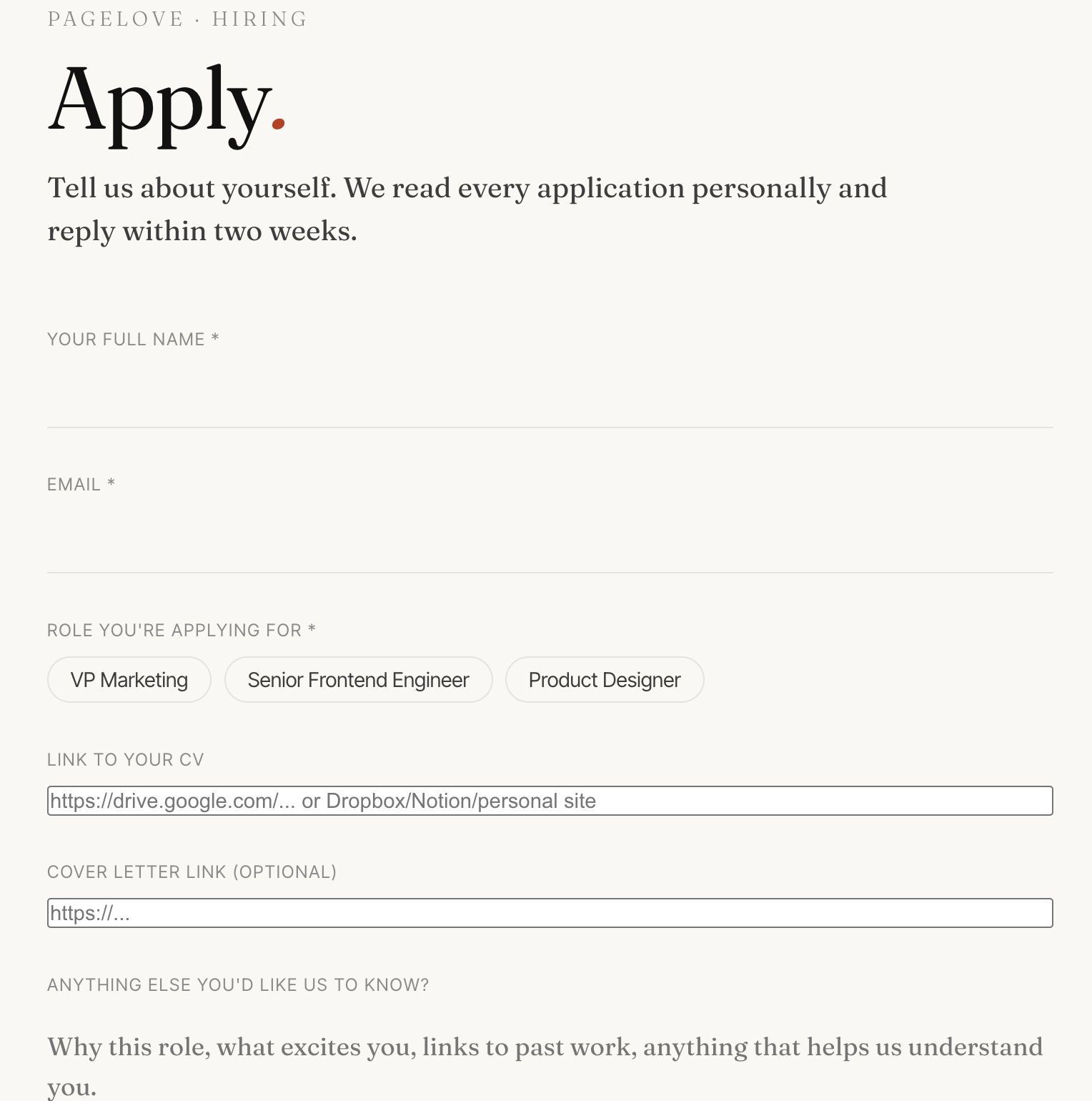 PAGELOVE · HIRING

Apply.

Tell us about yourself. We read every application personally and reply within two weeks.

YOUR FULL NAME *

EMAIL *

ROLE YOU'RE APPLYING FOR *

VP Marketing

Senior Frontend Engineer

Product Designer

LINK TO YOUR CV

https://drive.google.com/... or Dropbox/Notion/personal site

COVER LETTER LINK (OPTIONAL)

https://...

ANYTHING ELSE YOU'D LIKE US TO KNOW?

Why this role, what excites you, links to past work, anything that helps us understand you.